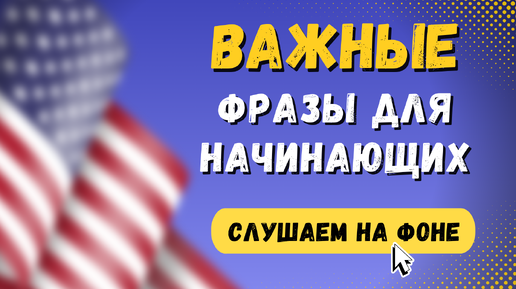 ВАЖНЫЕ
ФРАЗЫ ДЛЯ
НАЧИНАЮЩИХ

СЛУШАЕМ НА ФОНЕ